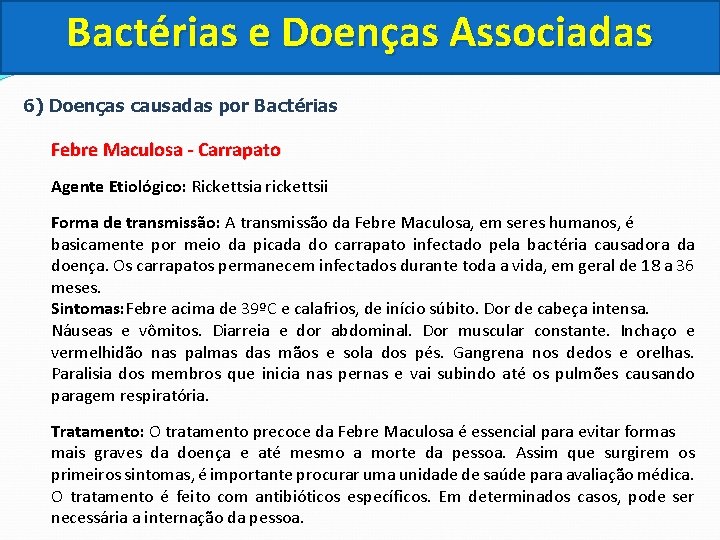 Bactérias e Doenças Associadas

6) Doenças causadas por Bactérias

Febre Maculosa - Carrapato

Agente Etiológico: Rickettsia rickettsii

Forma de transmissão: A transmissão da Febre Maculosa, em seres humanos, é basicamente por meio da picada do carrapato infectado pela bactéria causadora da doença. Os carrapatos permanecem infectados durante toda a vida, em geral de 18 a 36 meses.
Sintomas: Febre acima de 39ºC e calafrios, de início súbito. Dor de cabeça intensa. Náuseas e vômitos. Diarreia e dor abdominal. Dor muscular constante. Inchaço e vermelhidão nas palmas das mãos e sola dos pés. Gangrena nos dedos e orelhas. Paralisia dos membros que inicia nas pernas e vai subindo até os pulmões causando paragem respiratória.

Tratamento: O tratamento precoce da Febre Maculosa é essencial para evitar formas mais graves da doença e até mesmo a morte da pessoa. Assim que surgirem os primeiros sintomas, é importante procurar uma unidade de saúde para avaliação médica. O tratamento é feito com antibióticos específicos. Em determinados casos, pode ser necessária a internação da pessoa.